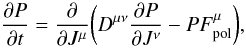 $\frac{\partial P}{\partial t} = \frac{\partial}{\partial J^{\mu}}\left(D^{\mu\nu}\frac{\partial P}{\partial J^{\nu}} - PF^{\mu}_{\mathrm{pol}}\right),$